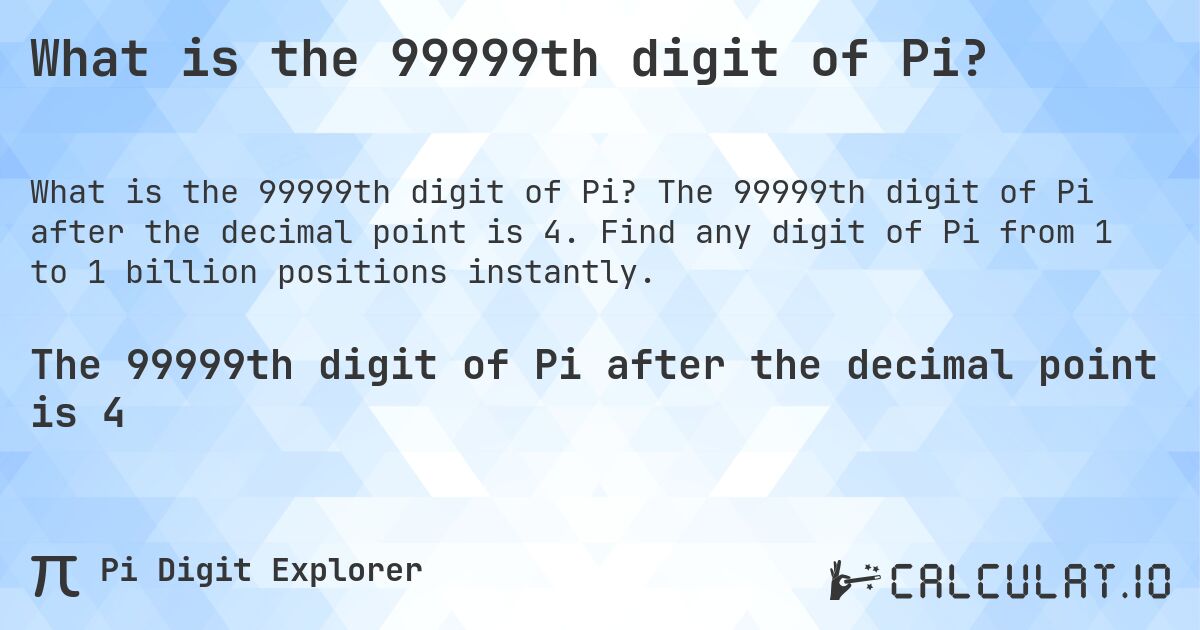 What is the 99999th digit of Pi?

What is the 99999th digit of Pi? The 99999th digit of Pi after the decimal point is 4. Find any digit of Pi from 1 to 1 billion positions instantly.

The 99999th digit of Pi after the decimal point is 4

π Pi Digit Explorer

CALCULAT.IO